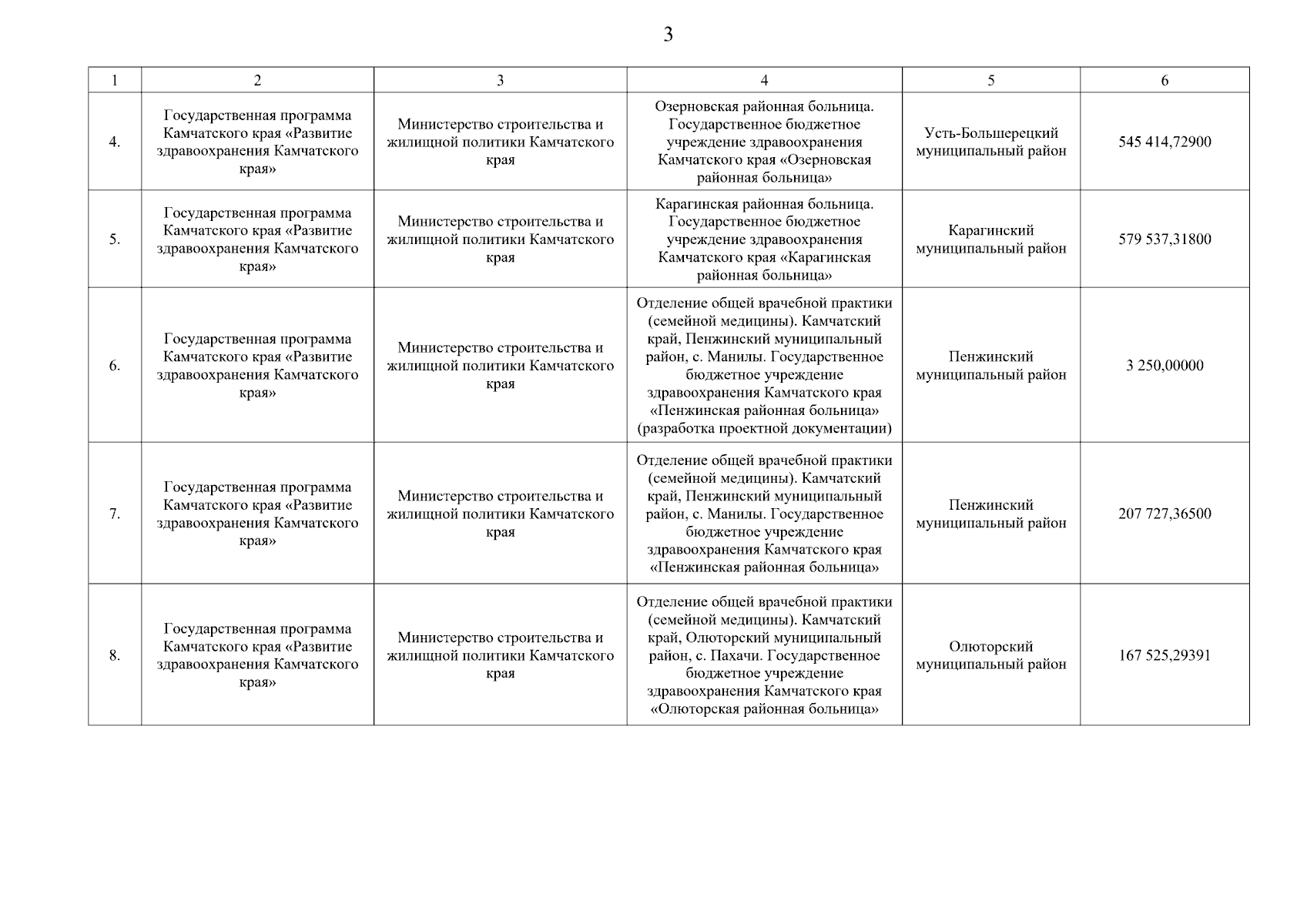 3

| 1 | 2 | 3 | 4 | 5 | 6 |
|---|---|---|---|---|---|
| 4. | Государственная программа Камчатского края «Развитие здравоохранения Камчатского края» | Министерство строительства и жилищной политики Камчатского края | Озерновская районная больница. Государственное бюджетное учреждение здравоохранения Камчатского края «Озерновская районная больница» | Усть-Большерецкий муниципальный район | 545 414,72900 |
| 5. | Государственная программа Камчатского края «Развитие здравоохранения Камчатского края» | Министерство строительства и жилищной политики Камчатского края | Карагинская районная больница. Государственное бюджетное учреждение здравоохранения Камчатского края «Карагинская районная больница» | Карагинский муниципальный район | 579 537,31800 |
| 6. | Государственная программа Камчатского края «Развитие здравоохранения Камчатского края» | Министерство строительства и жилищной политики Камчатского края | Отделение общей врачебной практики (семейной медицины). Камчатский край, Пенжинский муниципальный район, с. Манилы. Государственное бюджетное учреждение здравоохранения Камчатского края «Пенжинская районная больница» (разработка проектной документации) | Пенжинский муниципальный район | 3 250,00000 |
| 7. | Государственная программа Камчатского края «Развитие здравоохранения Камчатского края» | Министерство строительства и жилищной политики Камчатского края | Отделение общей врачебной практики (семейной медицины). Камчатский край, Пенжинский муниципальный район, с. Манилы. Государственное бюджетное учреждение здравоохранения Камчатского края «Пенжинская районная больница» | Пенжинский муниципальный район | 207 727,36500 |
| 8. | Государственная программа Камчатского края «Развитие здравоохранения Камчатского края» | Министерство строительства и жилищной политики Камчатского края | Отделение общей врачебной практики (семейной медицины). Камчатский край, Олюторский муниципальный район, с. Пахачи. Государственное бюджетное учреждение здравоохранения Камчатского края «Олюторская районная больница» | Олюторский муниципальный район | 167 525,29391 |